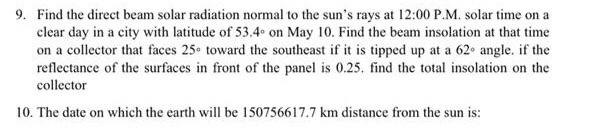 9. Find the direct beam solar radiation normal to the sun's rays at 12:00 P.M. solar time on a clear day in a city with latitude of 53.4° on May 10. Find the beam insolation at that time on a collector that faces 25° toward the southeast if it is tipped up at a 62° angle. if the reflectance of the surfaces in front of the panel is 0.25. find the total insolation on the collector

10. The date on which the earth will be 150756617.7 km distance from the sun is: